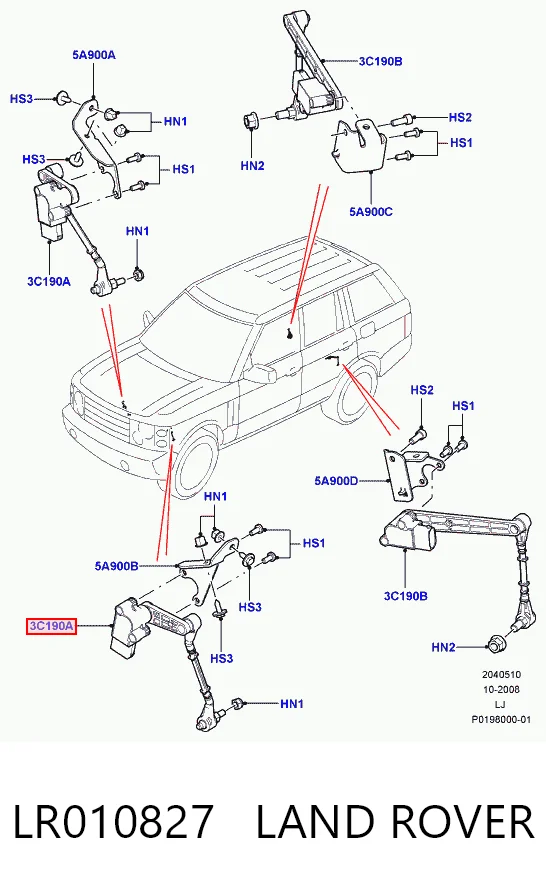 5A900A

HS3

HN1

HS3

HS1

HN1

3C190A

3C190B

HS2

HS1

HN2

5A900C

HS2

HS1

5A900D

3C190B

HN2

HN1

HS1

5A900B

HS3

3C190A

HS3

HN1

2040510
10-2008
LJ
P0198000-01

LR010827 LAND ROVER